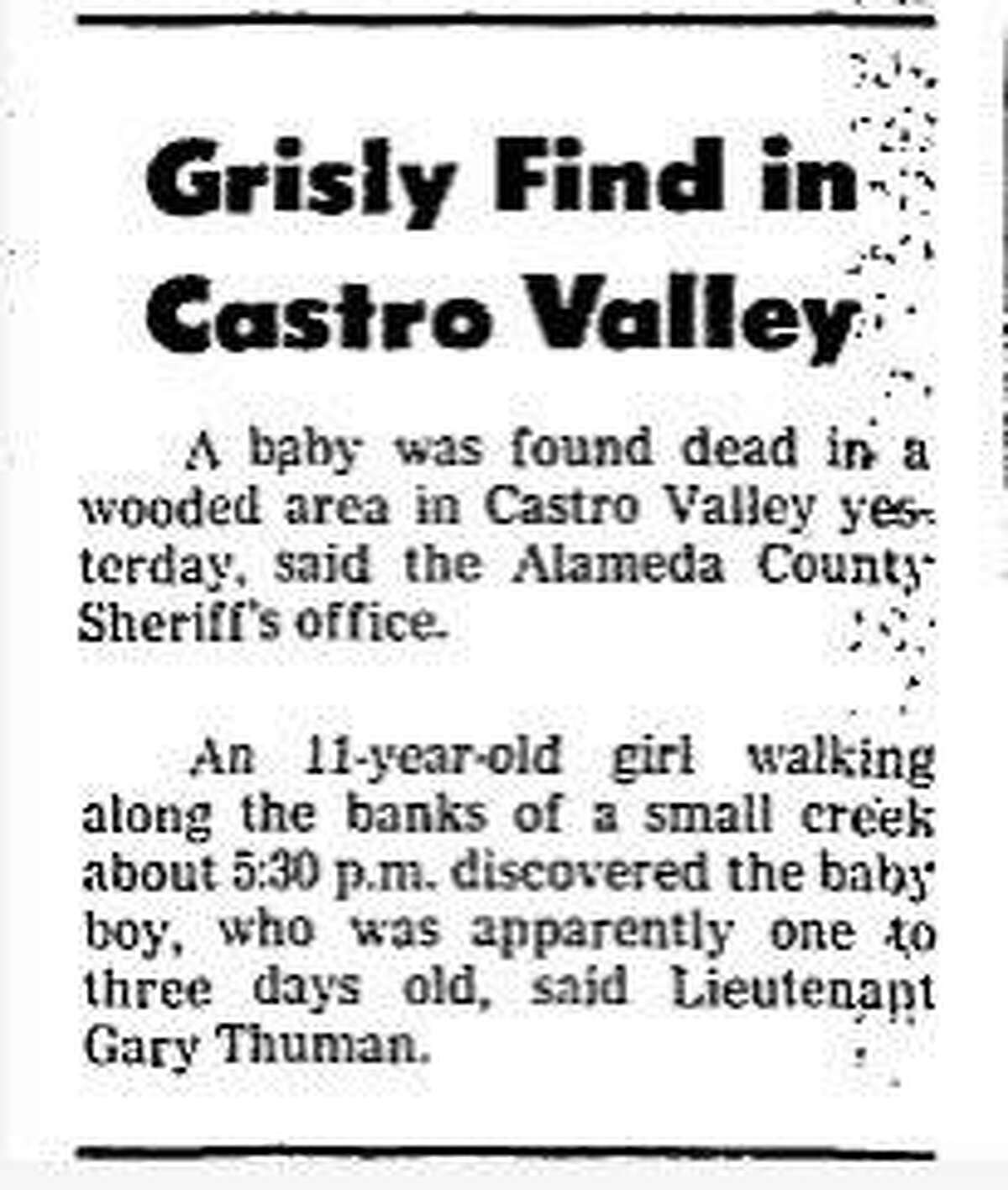 Grisly Find in Castro Valley

A baby was found dead in a wooded area in Castro Valley yesterday, said the Alameda County Sheriff's office.

An 11-year-old girl walking along the banks of a small creek about 5:30 p.m. discovered the baby boy, who was apparently one to three days old, said Lieutenant Gary Thuman.